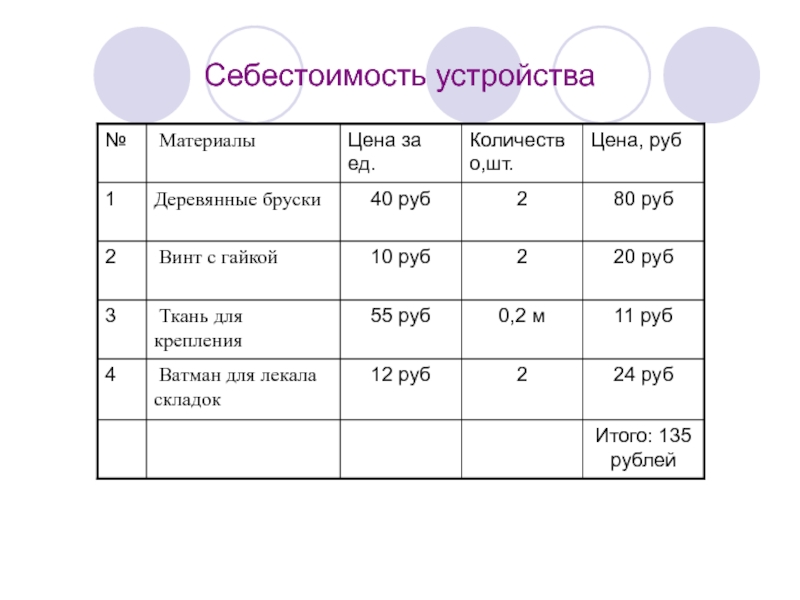 Себестоимость устройства

| № | Материалы | Цена за ед. | Количество,шт. | Цена, руб |
|---|---|---|---|---|
| 1 | Деревянные бруски | 40 руб | 2 | 80 руб |
| 2 | Винт с гайкой | 10 руб | 2 | 20 руб |
| 3 | Ткань для крепления | 55 руб | 0,2 м | 11 руб |
| 4 | Ватман для лекала складок | 12 руб | 2 | 24 руб |
| | | | | Итого: 135 рублей |